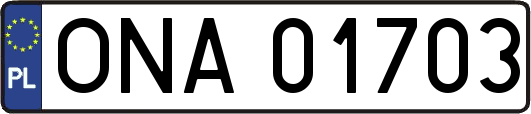 PL

ONA 01703